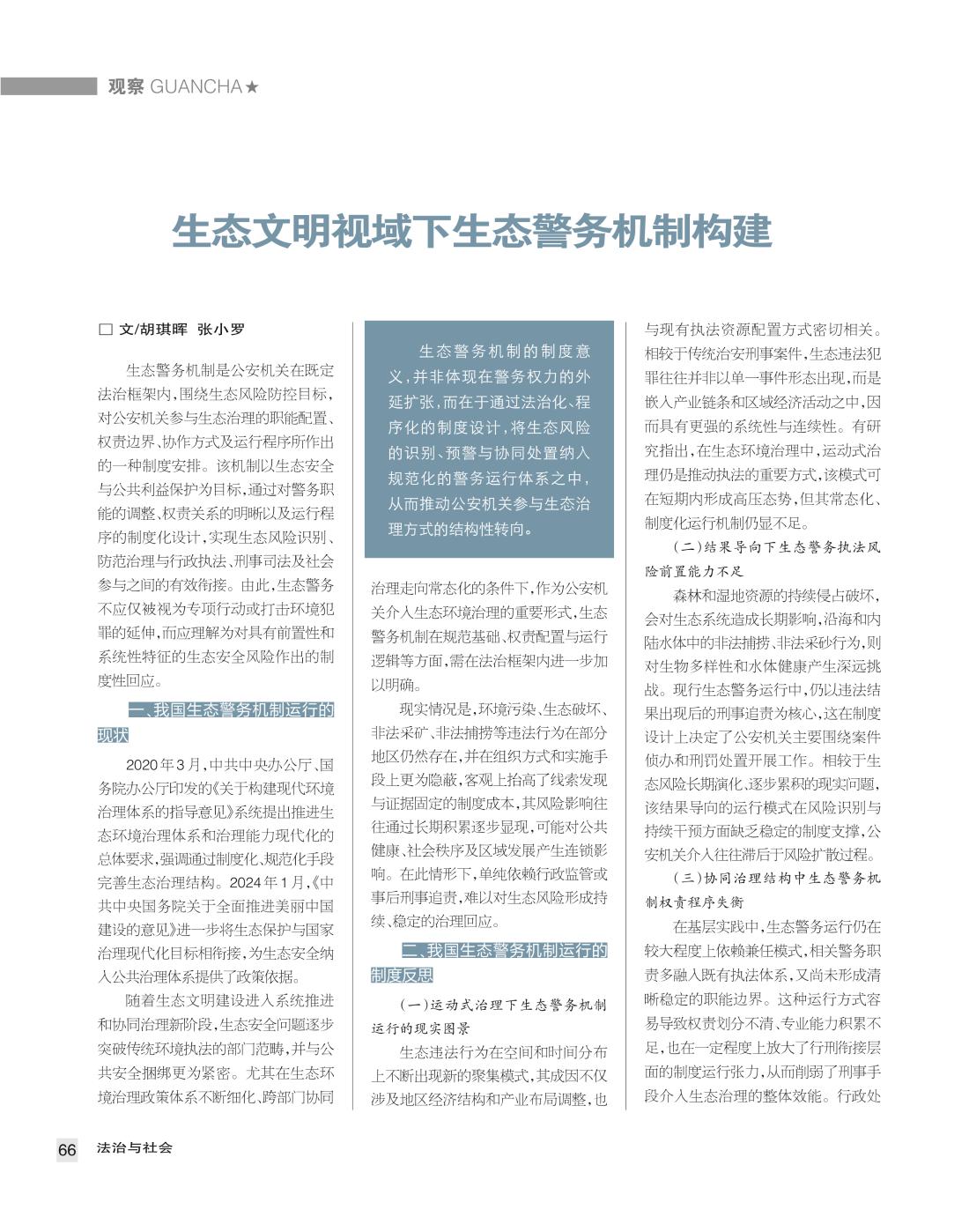 观察 GUANCHA★

生态文明视域下生态警务机制构建

□ 文/胡琪晖 张小罗

生态警务机制是公安机关在既定法治框架内，围绕生态风险防控目标，对公安机关参与生态治理的职能配置、权责边界、协作方式及运行程序所作出的一种制度安排。该机制以生态安全与公共利益保护为目标，通过对警务职能的调整、权责关系的明晰以及运行程序的制度化设计，实现生态风险识别、防范治理与行政执法、刑事司法及社会参与之间的有效衔接。由此，生态警务不应仅被视为专项行动或打击环境犯罪的延伸，而应理解为对具有前置性和系统性特征的生态安全风险作出的制度性回应。

一、我国生态警务机制运行的现状

2020年3月，中共中央办公厅、国务院办公厅印发的《关于构建现代环境治理体系的指导意见》系统提出推进生态环境治理体系和治理能力现代化的总体要求，强调通过制度化、规范化手段完善生态治理结构。2024年1月，《中共中央国务院关于全面推进美丽中国建设的意见》进一步将生态保护与国家治理现代化目标相衔接，为生态安全纳入公共治理体系提供了政策依据。

随着生态文明建设进入系统推进和协同治理新阶段，生态安全问题逐步突破传统环境执法的部门范畴，并与公共安全捆绑更为紧密。尤其在生态环境治理政策体系不断细化、跨部门协同

生态警务机制的制度意义，并非体现在警务权力的外延扩张，而在于通过法治化、程序化的制度设计，将生态风险的识别、预警与协同处置纳入规范化的警务运行体系之中，从而推动公安机关参与生态治理方式的结构性转向。

治理走向常态化的条件下，作为公安机关介入生态环境治理的重要形式，生态警务机制在规范基础、权责配置与运行逻辑等方面，需在法治框架内进一步加以明确。

现实情况是，环境污染、生态破坏、非法采矿、非法捕捞等违法行为在部分地区仍然存在，并在组织方式和实施手段上更为隐蔽，客观上抬高了线索发现与证据固定的制度成本，其风险影响往往通过长期积累逐步显现，可能对公共健康、社会秩序及区域发展产生连锁影响。在此情形下，单纯依赖行政监管或事后刑事追责，难以对生态风险形成持续、稳定的治理回应。

二、我国生态警务机制运行的制度反思

（一）运动式治理下生态警务机制运行的现实图景

生态违法行为在空间和时间分布上不断出现新的聚集模式，其成因不仅涉及地区经济结构和产业布局调整，也与现有执法资源配置方式密切相关。相较于传统治安刑事案件，生态违法犯罪往往并非以单一事件形态出现，而是嵌入产业链条和区域经济活动之中，因而具有更强的系统性与连续性。有研究指出，在生态环境治理中，运动式治理仍是推动执法的重要方式，该模式可在短期内形成高压态势，但其常态化、制度化运行机制仍显不足。

（二）结果导向下生态警务执法风险前置能力不足

森林和湿地资源的持续侵占破坏，会对生态系统造成长期影响，沿海和内陆水体中的非法捕捞、非法采砂行为，则对生物多样性和水体健康产生深远挑战。现行生态警务运行中，仍以违法结果出现后的刑事追责为核心，这在制度设计上决定了公安机关主要围绕案件侦办和刑罚处置开展工作。相较于生态风险长期演化、逐步累积的现实问题，该结果导向的运行模式在风险识别与持续干预方面缺乏稳定的制度支撑，公安机关介入往往滞后于风险扩散过程。

（三）协同治理结构中生态警务机制权责程序失衡

在基层实践中，生态警务运行仍在较大程度上依赖兼任模式，相关警务职责多融入既有执法体系，又尚未形成清晰稳定的职能边界。这种运行方式容易导致权责划分不清、专业能力积累不足，也在一定程度上放大了行刑衔接层面的制度运行张力，从而削弱了刑事手段介入生态治理的整体效能。行政处

66 法治与社会